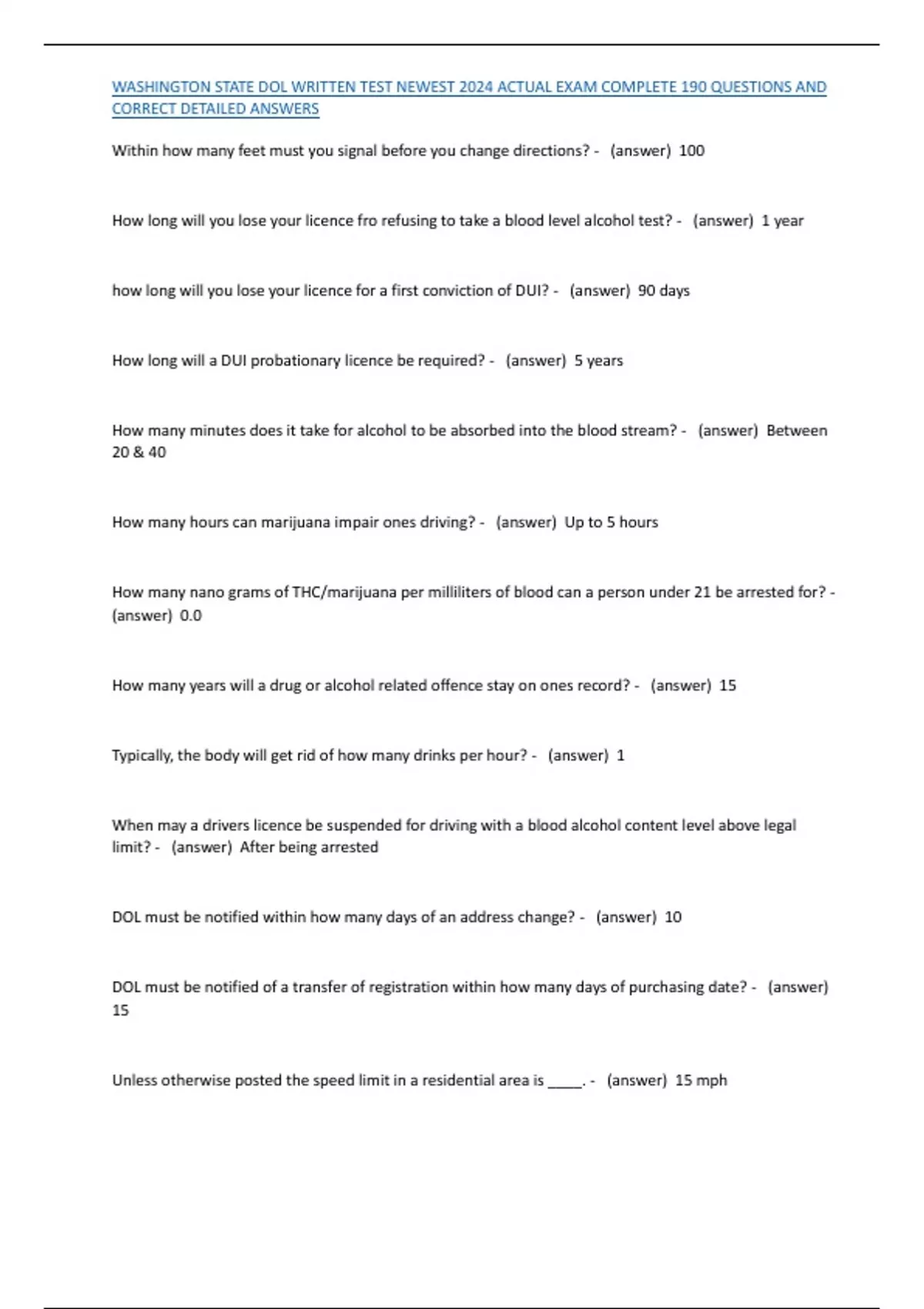 WASHINGTON STATE DOL WRITTEN TEST NEWEST 2024 ACTUAL EXAM COMPLETE 190 QUESTIONS AND CORRECT DETAILED ANSWERS

Within how many feet must you signal before you change directions? - (answer) 100

How long will you lose your licence fro refusing to take a blood level alcohol test? - (answer) 1 year

how long will you lose your licence for a first conviction of DUI? - (answer) 90 days

How long will a DUI probationary licence be required? - (answer) 5 years

How many minutes does it take for alcohol to be absorbed into the blood stream? - (answer) Between 20 & 40

How many hours can marijuana impair ones driving? - (answer) Up to 5 hours

How many nano grams of THC/marijuana per milliliters of blood can a person under 21 be arrested for? - (answer) 0.0

How many years will a drug or alcohol related offence stay on ones record? - (answer) 15

Typically, the body will get rid of how many drinks per hour? - (answer) 1

When may a drivers licence be suspended for driving with a blood alcohol content level above legal limit? - (answer) After being arrested

DOL must be notified within how many days of an address change? - (answer) 10

DOL must be notified of a transfer of registration within how many days of purchasing date? - (answer) 15

Unless otherwise posted the speed limit in a residential area is _____. - (answer) 15 mph